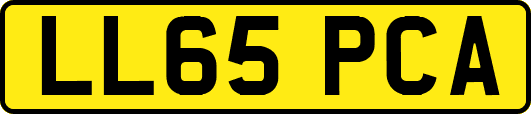 LL65 PCA